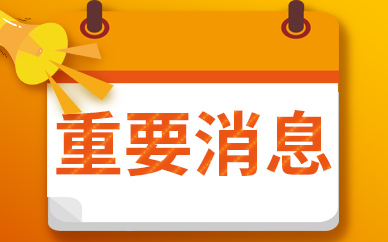 重要消息